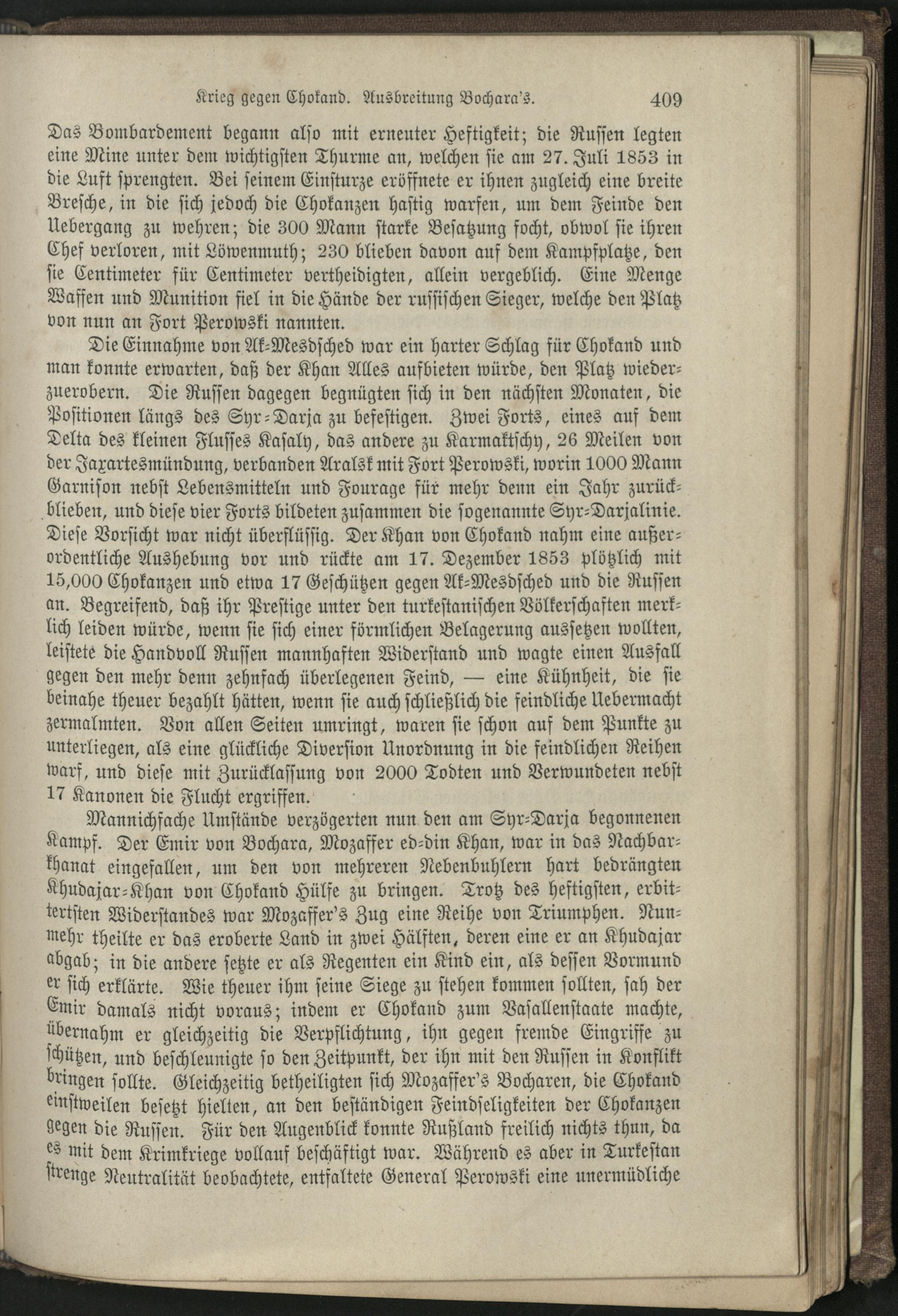 Krieg gegen Chokand. Ausbreitung Bochara's. 409

Das Bombardement begann also mit erneuter Heftigkeit; die Russen legten eine Mine unter dem wichtigsten Thurme an, welchen sie am 27. Juli 1853 in die Luft sprengten. Bei seinem Einsturze eröffnete er ihnen zugleich eine breite Bresche, in die sich jedoch die Chokanzen hastig warfen, um dem Feinde den Uebergang zu wehren; die 300 Mann starke Besatzung focht, obwol sie ihren Chef verloren, mit Löwenmuth; 230 blieben davon auf dem Kampfplatze, den sie Centimeter für Centimeter vertheidigten, allein vergeblich. Eine Menge Waffen und Munition fiel in die Hände der russischen Sieger, welche den Platz von nun an Fort Perowski nannten.

Die Einnahme von Ak-Mesdsched war ein harter Schlag für Chokand und man konnte erwarten, daß der Khan Alles aufbieten würde, den Platz wiederzuerobern. Die Russen dagegen begnügten sich in den nächsten Monaten, die Positionen längs des Syr-Darja zu befestigen. Zwei Forts, eines auf dem Delta des kleinen Flusses Kasaly, das andere zu Karmaktschy, 26 Meilen von der Jaxartesmündung, verbanden Aralsk mit Fort Perowski, worin 1000 Mann Garnison nebst Lebensmitteln und Fourage für mehr denn ein Jahr zurückblieben, und diese vier Forts bildeten zusammen die sogenannte Syr-Darjalinie. Diese Vorsicht war nicht überflüssig. Der Khan von Chokand nahm eine außerordentliche Aushebung vor und rückte am 17. Dezember 1853 plötzlich mit 15,000 Chokanzen und etwa 17 Geschützen gegen Ak-Mesdsched und die Russen an. Begreifend, daß ihr Prestige unter den turkestanischen Völkerschaften merklich leiden würde, wenn sie sich einer förmlichen Belagerung aussetzen wollten, leistete die Handvoll Russen mannhaften Widerstand und wagte einen Ausfall gegen den mehr denn zehnfach überlegenen Feind, — eine Kühnheit, die sie beinahe theuer bezahlt hätten, wenn sie auch schließlich die feindliche Uebermacht zermalmten. Von allen Seiten umringt, waren sie schon auf dem Punkte zu unterliegen, als eine glückliche Diversion Unordnung in die feindlichen Reihen warf, und diese mit Zurücklassung von 2000 Todten und Verwundeten nebst 17 Kanonen die Flucht ergriffen.

Mannichfache Umstände verzögerten nun den am Syr-Darja begonnenen Kampf. Der Emir von Bochara, Mozaffer ed-din Khan, war in das Nachbarkhanat eingefallen, um den von mehreren Nebenbuhlern hart bedrängten Khudajar-Khan von Chokand Hülfe zu bringen. Trotz des heftigsten, erbittertsten Widerstandes war Mozaffer's Zug eine Reihe von Triumphen. Nunmehr theilte er das eroberte Land in zwei Hälften, deren eine er an Khudajar abgab; in die andere setzte er als Regenten ein Kind ein, als dessen Vormund er sich erklärte. Wie theuer ihm seine Siege zu stehen kommen sollten, sah der Emir damals nicht voraus; indem er Chokand zum Vasallenstaate machte, übernahm er gleichzeitig die Verpflichtung, ihn gegen fremde Eingriffe zu schützen, und beschleunigte so den Zeitpunkt, der ihn mit den Russen in Konflikt bringen sollte. Gleichzeitig betheiligten sich Mozaffer's Bocharen, die Chokand einstweilen besetzt hielten, an den beständigen Feindseligkeiten der Chokanzen gegen die Russen. Für den Augenblick konnte Rußland freilich nichts thun, da es mit dem Krimkriege vollauf beschäftigt war. Während es aber in Turkestan strenge Neutralität beobachtete, entfaltete General Perowski eine unermüdliche